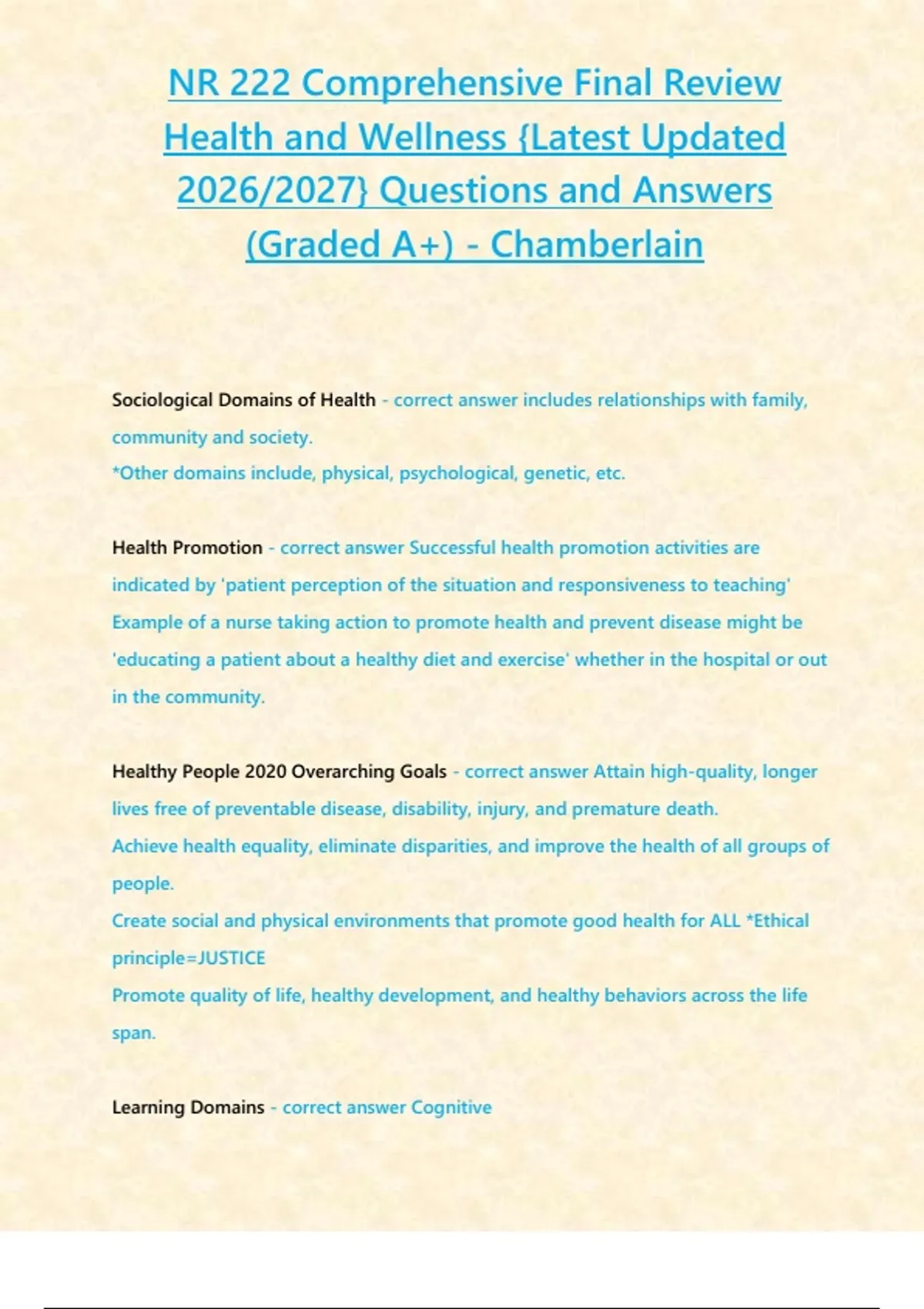 NR 222 Comprehensive Final Review Health and Wellness {Latest Updated 2026/2027} Questions and Answers (Graded A+) - Chamberlain

Sociological Domains of Health - correct answer includes relationships with family, community and society.
*Other domains include, physical, psychological, genetic, etc.

Health Promotion - correct answer Successful health promotion activities are indicated by 'patient perception of the situation and responsiveness to teaching'
Example of a nurse taking action to promote health and prevent disease might be 'educating a patient about a healthy diet and exercise' whether in the hospital or out in the community.

Healthy People 2020 Overarching Goals - correct answer Attain high-quality, longer lives free of preventable disease, disability, injury, and premature death.
Achieve health equality, eliminate disparities, and improve the health of all groups of people.
Create social and physical environments that promote good health for ALL *Ethical principle=JUSTICE
Promote quality of life, healthy development, and healthy behaviors across the life span.

Learning Domains - correct answer Cognitive